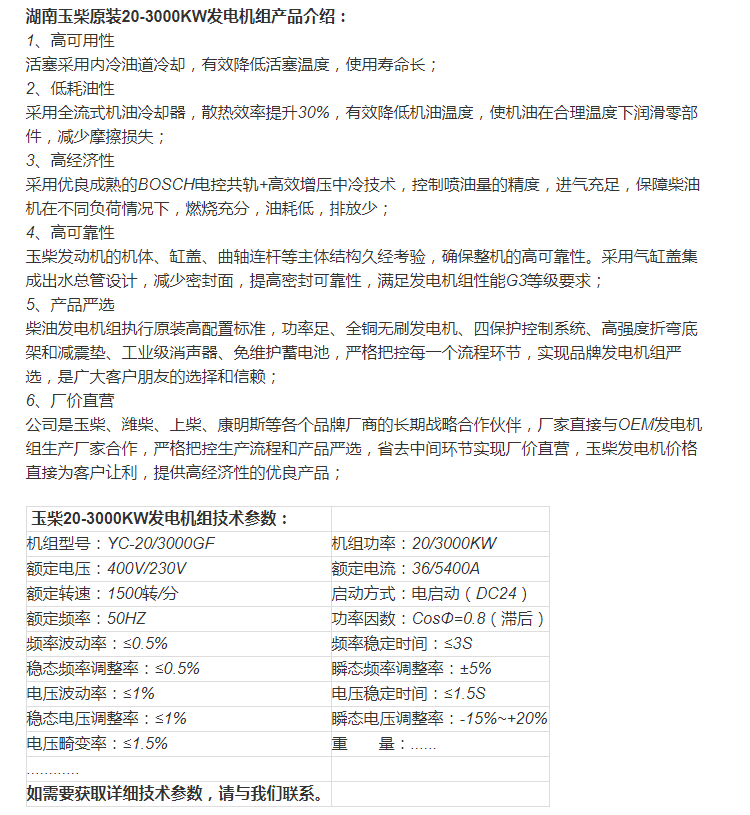 湖南玉柴原装20-3000KW发电机组产品介绍：
1、高可用性
活塞采用内冷油道冷却，有效降低活塞温度，使用寿命长；
2、低耗油性
采用全流式机油冷却器，散热效率提升30%，有效降低机油温度，使机油在合理温度下润滑零部件，减少摩擦损失；
3、高经济性
采用优良成熟的BOSCH电控共轨+高效增压中冷技术，控制喷油量的精度，进气充足，保障柴油机在不同负荷情况下，燃烧充分，油耗低，排放少；
4、高可靠性
玉柴发动机的机体、缸盖、曲轴连杆等主体结构久经考验，确保整机的高可靠性。采用气缸盖集成出水总管设计，减少密封面，提高密封可靠性，满足发电机组性能G3等级要求；
5、产品严选
柴油发电机组执行原装高配置标准，功率足、全铜无刷发电机、四保护控制系统、高强度折弯底架和减震垫、工业级消声器、免维护蓄电池，严格把控每一个流程环节，实现品牌发电机组严选，是广大客户朋友的选择和信赖；
6、厂价直营
公司是玉柴、潍柴、上柴、康明斯等各个品牌厂商的长期战略合作伙伴，厂家直接与OEM发电机组生产厂家合作，严格把控生产流程和产品严选，省去中间环节实现厂价直营，玉柴发电机价格直接为客户让利，提供高经济性的优良产品；

| 玉柴20-3000KW发电机组技术参数： | |
|---|---|
| 机组型号：YC-20/3000GF | 机组功率：20/3000KW |
| 额定电压：400V/230V | 额定电流：36/5400A |
| 额定转速：1500转/分 | 启动方式：电启动（DC24） |
| 额定频率：50HZ | 功率因数：CosΦ=0.8（滞后） |
| 频率波动率：≤0.5% | 频率稳定时间：≤3S |
| 稳态频率调整率：≤0.5% | 瞬态频率调整率：±5% |
| 电压波动率：≤1% | 电压稳定时间：≤1.5S |
| 稳态电压调整率：≤1% | 瞬态电压调整率：-15%~+20% |
| 电压畸变率：≤1.5% | 重　量：...... |
| ............ | |
| 如需要获取详细技术参数，请与我们联系。 | |